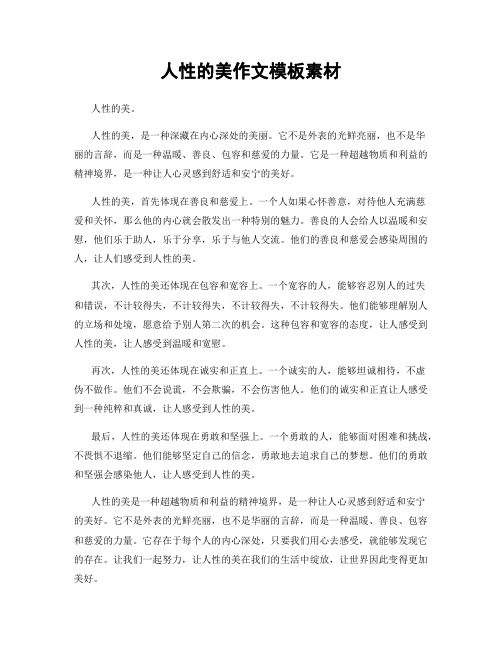 人性的美作文模板素材

人性的美。

人性的美，是一种深藏在内心深处的美丽。它不是外表的光鲜亮丽，也不是华丽的言辞，而是一种温暖、善良、包容和慈爱的力量。它是一种超越物质和利益的精神境界，是一种让人心灵感到舒适和安宁的美好。

人性的美，首先体现在善良和慈爱上。一个人如果心怀善意，对待他人充满慈爱和关怀，那么他的内心就会散发出一种特别的魅力。善良的人会给人以温暖和安慰，他们乐于助人，乐于分享，乐于与他人交流。他们的善良和慈爱会感染周围的人，让人们感受到人性的美。

其次，人性的美还体现在包容和宽容上。一个宽容的人，能够容忍别人的过失和错误，不计较得失，不计较得失，不计较得失，不计较得失。他们能够理解别人的立场和处境，愿意给予别人第二次的机会。这种包容和宽容的态度，让人感受到人性的美，让人感受到温暖和宽慰。

再次，人性的美还体现在诚实和正直上。一个诚实的人，能够坦诚相待，不虚伪不做作。他们不会说谎，不会欺骗，不会伤害他人。他们的诚实和正直让人感受到一种纯粹和真诚，让人感受到人性的美。

最后，人性的美还体现在勇敢和坚强上。一个勇敢的人，能够面对困难和挑战，不畏惧不退缩。他们能够坚定自己的信念，勇敢地去追求自己的梦想。他们的勇敢和坚强会感染他人，让人感受到人性的美。

人性的美是一种超越物质和利益的精神境界，是一种让人心灵感到舒适和安宁的美好。它不是外表的光鲜亮丽，也不是华丽的言辞，而是一种温暖、善良、包容和慈爱的力量。它存在于每个人的内心深处，只要我们用心去感受，就能够发现它的存在。让我们一起努力，让人性的美在我们的生活中绽放，让世界因此变得更加美好。